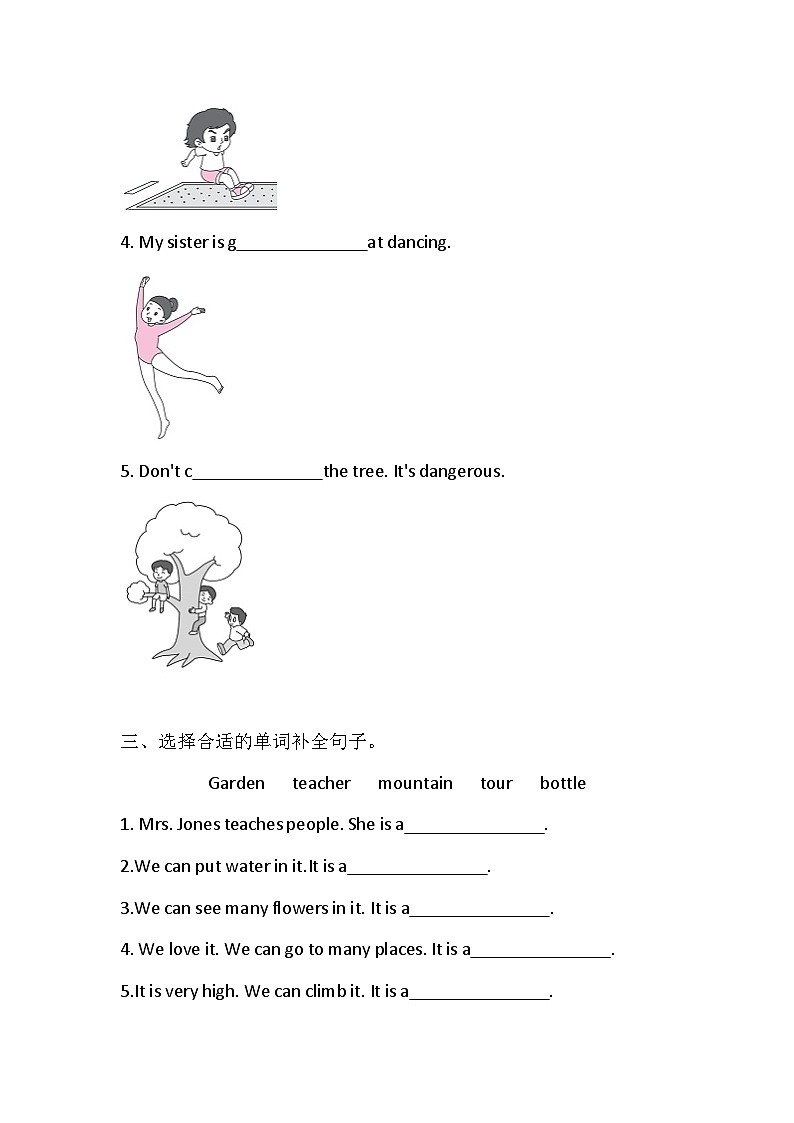 4. My sister is g______________at dancing.

5. Don't c______________the tree. It's dangerous.

三、选择合适的单词补全句子。

Garden teacher mountain tour bottle

1. Mrs. Jones teaches people. She is a_______________.

2.We can put water in it.It is a_______________.

3.We can see many flowers in it. It is a_______________.

4. We love it. We can go to many places. It is a_______________.

5.It is very high. We can climb it. It is a_______________.